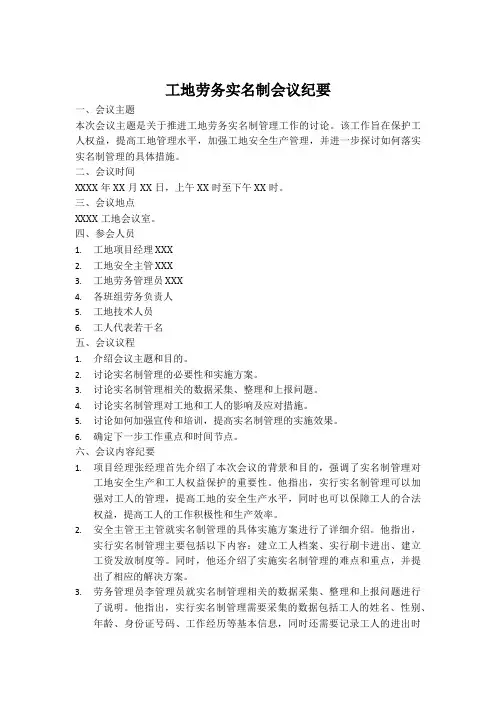 工地劳务实名制会议纪要

一、会议主题

本次会议主题是关于推进工地劳务实名制管理工作的讨论。该工作旨在保护工人权益，提高工地管理水平，加强工地安全生产管理，并进一步探讨如何落实实名制管理的具体措施。

二、会议时间

XXXX 年 XX 月 XX 日，上午 XX 时至下午 XX 时。

三、会议地点

XXXX 工地会议室。

四、参会人员

1. 工地项目经理 XXX
2. 工地安全主管 XXX
3. 工地劳务管理员 XXX
4. 各班组劳务负责人
5. 工地技术人员
6. 工人代表若干名

五、会议议程

1. 介绍会议主题和目的。
2. 讨论实名制管理的必要性和实施方案。
3. 讨论实名制管理相关的数据采集、整理和上报问题。
4. 讨论实名制管理对工地和工人的影响及应对措施。
5. 讨论如何加强宣传和培训，提高实名制管理的实施效果。
6. 确定下一步工作重点和时间节点。

六、会议内容纪要

1. 项目经理张经理首先介绍了本次会议的背景和目的，强调了实名制管理对工地安全生产和工人权益保护的重要性。他指出，实行实名制管理可以加强对工人的管理，提高工地的安全生产水平，同时也可以保障工人的合法权益，提高工人的工作积极性和生产效率。
2. 安全主管王主管就实名制管理的具体实施方案进行了详细介绍。他指出，实行实名制管理主要包括以下内容：建立工人档案、实行刷卡进出、建立工资发放制度等。同时，他还介绍了实施实名制管理的难点和重点，并提出了相应的解决方案。
3. 劳务管理员李管理员就实名制管理相关的数据采集、整理和上报问题进行了说明。他指出，实行实名制管理需要采集的数据包括工人的姓名、性别、年龄、身份证号码、工作经历等基本信息，同时还需要记录工人的进出时